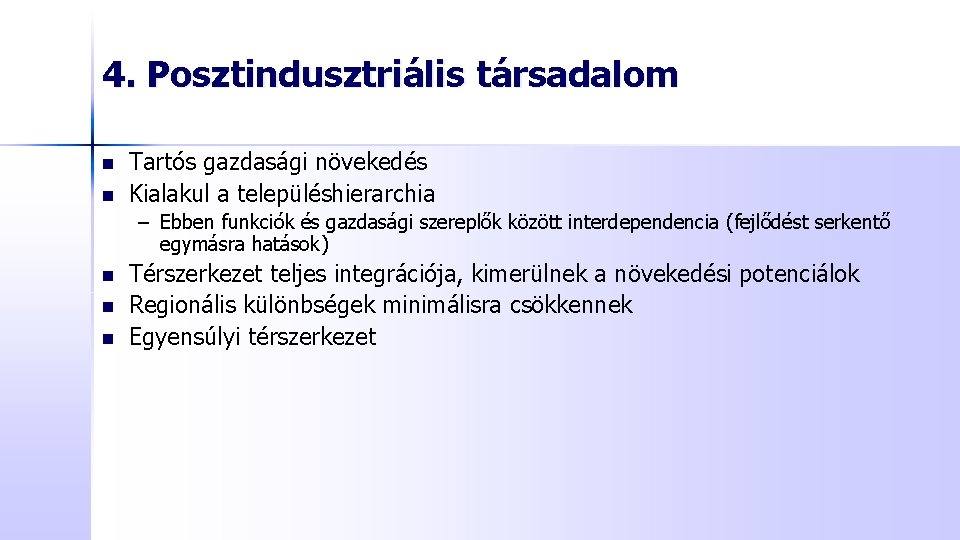 4. Posztindusztriális társadalom

- Tartós gazdasági növekedés
- Kialakul a településhierarchia
  – Ebben funkciók és gazdasági szereplők között interdependencia (fejlődést serkentő egymásra hatások)
- Térszerkezet teljes integrációja, kimerülnek a növekedési potenciálok
- Regionális különbségek minimálisra csökkennek
- Egyensúlyi térszerkezet